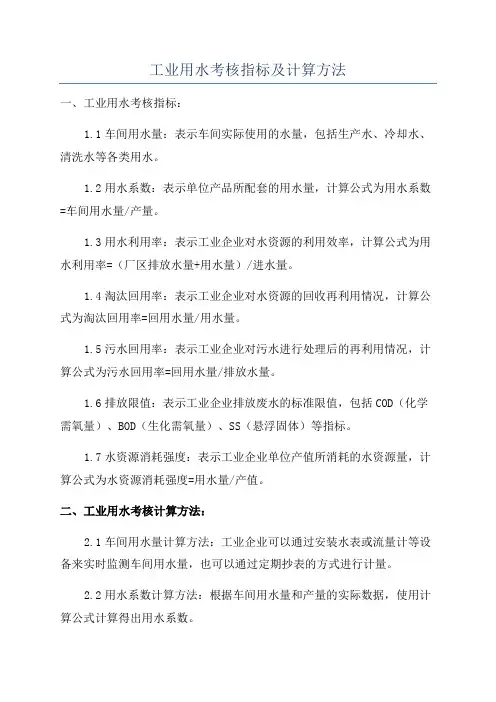 工业用水考核指标及计算方法

一、工业用水考核指标：

1.1 车间用水量：表示车间实际使用的水量，包括生产水、冷却水、清洗水等各类用水。

1.2 用水系数：表示单位产品所配套的用水量，计算公式为用水系数=车间用水量/产量。

1.3 用水利用率：表示工业企业对水资源的利用效率，计算公式为用水利用率=（厂区排放水量+用水量）/进水量。

1.4 淘汰回用率：表示工业企业对水资源的回收再利用情况，计算公式为淘汰回用率=回用水量/用水量。

1.5 污水回用率：表示工业企业对污水进行处理后的再利用情况，计算公式为污水回用率=回用水量/排放水量。

1.6 排放限值：表示工业企业排放废水的标准限值，包括 COD（化学需氧量）、BOD（生化需氧量）、SS（悬浮固体）等指标。

1.7 水资源消耗强度：表示工业企业单位产值所消耗的水资源量，计算公式为水资源消耗强度=用水量/产值。

二、工业用水考核计算方法：

2.1 车间用水量计算方法：工业企业可以通过安装水表或流量计等设备来实时监测车间用水量，也可以通过定期抄表的方式进行计量。

2.2 用水系数计算方法：根据车间用水量和产量的实际数据，使用计算公式计算得出用水系数。